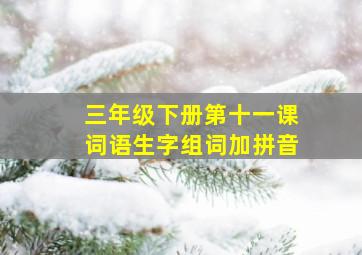 三年级下册第十一课
词语生字组词加拼音